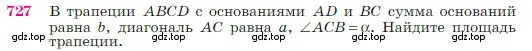 727 В трапеции $ABCD$ с основаниями $AD$ и $BC$ сумма оснований равна $b$, диагональ $AC$ равна $a$, $\angle ACB = \alpha$. Найдите площадь трапеции.

gdz.top gdz.top gdz.top gdz.top gdz.top